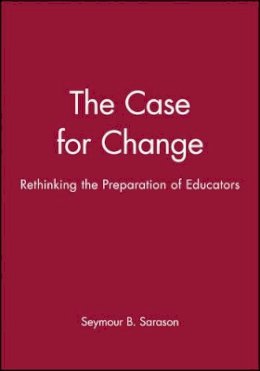 The Case for Change

Rethinking the Preparation of Educators

Seymour B. Sarason